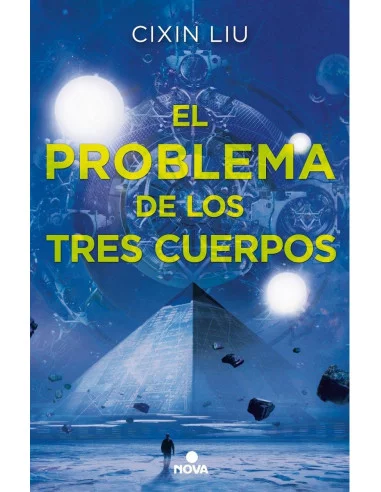 CIXIN LIU

EL PROBLEMA DE LOS TRES CUERPOS

NOVA